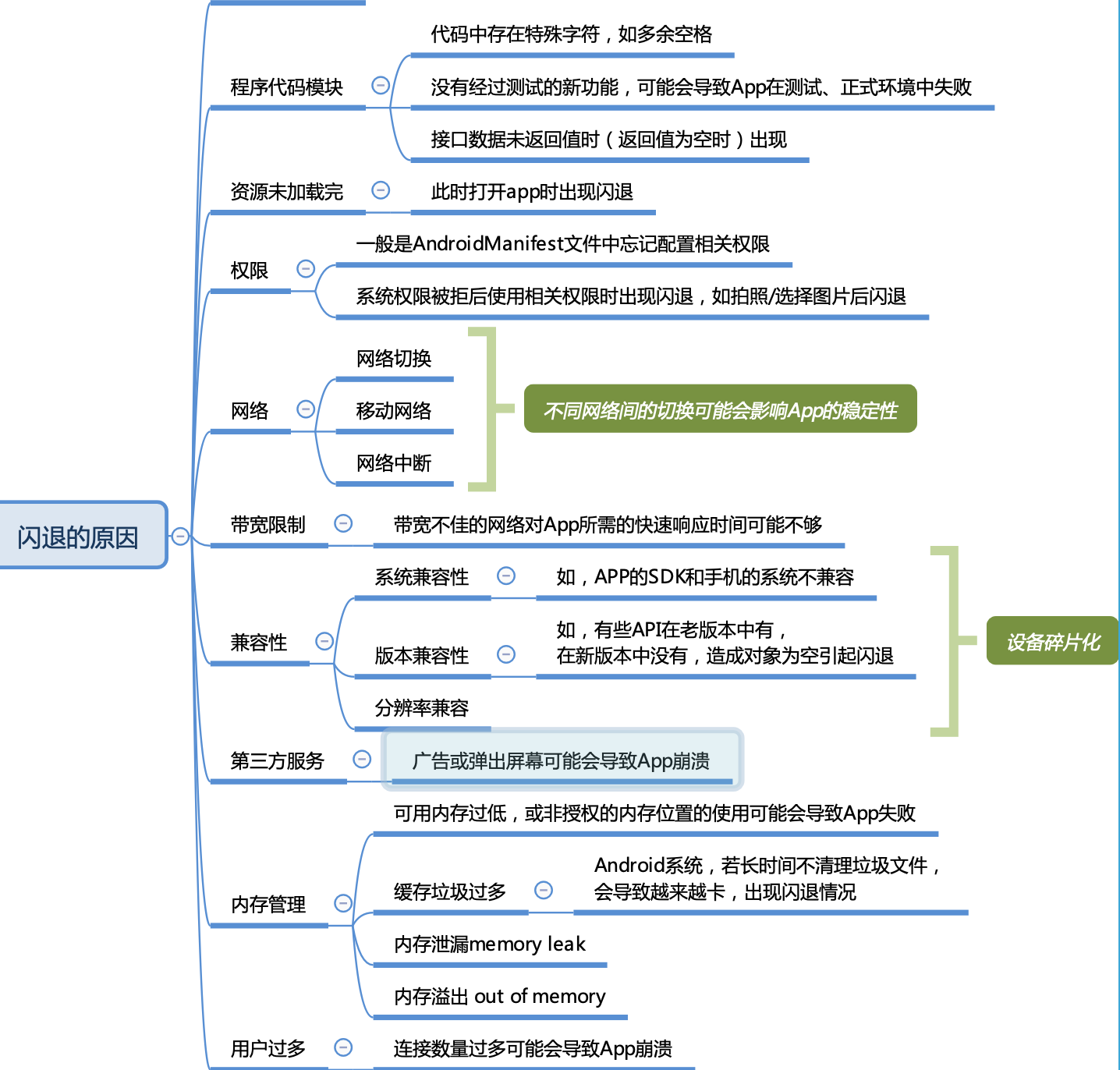 闪退的原因

程序代码模块
代码中存在特殊字符，如多余空格
没有经过测试的新功能，可能会导致App在测试、正式环境中失败
接口数据未返回值时（返回值为空时）出现

资源未加载完
此时打开app时出现闪退

权限
一般是AndroidManifest文件中忘记配置相关权限
系统权限被拒后使用相关权限时出现闪退，如拍照/选择图片后闪退

网络
网络切换
移动网络
网络中断
不同网络间的切换可能会影响App的稳定性

带宽限制
带宽不佳的网络对App所需的快速响应时间可能不够

兼容性
系统兼容性
如，APP的SDK和手机的系统不兼容
版本兼容性
如，有些API在老版本中有，在新版本中没有，造成对象为空引起闪退
分辨率兼容
设备碎片化

第三方服务
广告或弹出屏幕可能会导致App崩溃

内存管理
可用内存过低，或非授权的内存位置的使用可能会导致App失败
缓存垃圾过多
Android系统，若长时间不清理垃圾文件，会导致越来越卡，出现闪退情况
内存泄漏memory leak
内存溢出 out of memory

用户过多
连接数量过多可能会导致App崩溃